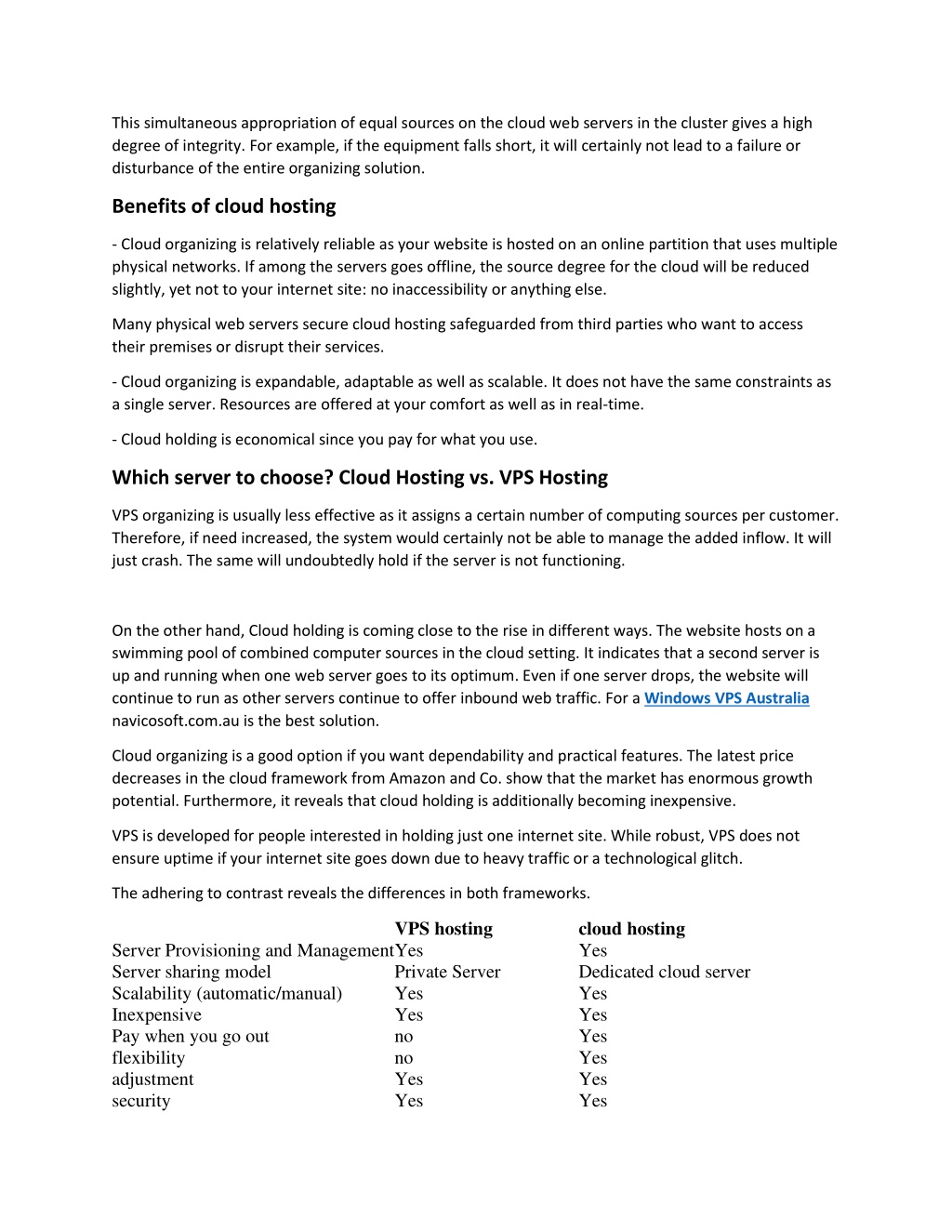 This simultaneous appropriation of equal sources on the cloud web servers in the cluster gives a high degree of integrity. For example, if the equipment falls short, it will certainly not lead to a failure or disturbance of the entire organizing solution.

Benefits of cloud hosting

- Cloud organizing is relatively reliable as your website is hosted on an online partition that uses multiple physical networks. If among the servers goes offline, the source degree for the cloud will be reduced slightly, yet not to your internet site: no inaccessibility or anything else.

Many physical web servers secure cloud hosting safeguarded from third parties who want to access their premises or disrupt their services.

- Cloud organizing is expandable, adaptable as well as scalable. It does not have the same constraints as a single server. Resources are offered at your comfort as well as in real-time.

- Cloud holding is economical since you pay for what you use.

Which server to choose? Cloud Hosting vs. VPS Hosting

VPS organizing is usually less effective as it assigns a certain number of computing sources per customer. Therefore, if need increased, the system would certainly not be able to manage the added inflow. It will just crash. The same will undoubtedly hold if the server is not functioning.

On the other hand, Cloud holding is coming close to the rise in different ways. The website hosts on a swimming pool of combined computer sources in the cloud setting. It indicates that a second server is up and running when one web server goes to its optimum. Even if one server drops, the website will continue to run as other servers continue to offer inbound web traffic. For a Windows VPS Australia navicosoft.com.au is the best solution.

Cloud organizing is a good option if you want dependability and practical features. The latest price decreases in the cloud framework from Amazon and Co. show that the market has enormous growth potential. Furthermore, it reveals that cloud holding is additionally becoming inexpensive.

VPS is developed for people interested in holding just one internet site. While robust, VPS does not ensure uptime if your internet site goes down due to heavy traffic or a technological glitch.

The adhering to contrast reveals the differences in both frameworks.

| | VPS hosting | cloud hosting |
|---|---|---|
| Server Provisioning and Management | Yes | Yes |
| Server sharing model | Private Server | Dedicated cloud server |
| Scalability (automatic/manual) | Yes | Yes |
| Inexpensive | Yes | Yes |
| Pay when you go out | no | Yes |
| flexibility | no | Yes |
| adjustment | Yes | Yes |
| security | Yes | Yes |